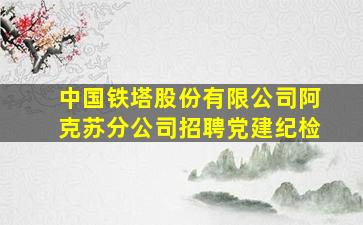 中国铁塔股份有限公司阿克苏分公司招聘党建纪检